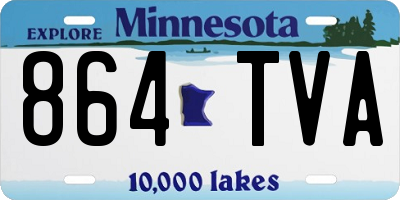 EXPLORE Minnesota

864 TVA

10,000 lakes